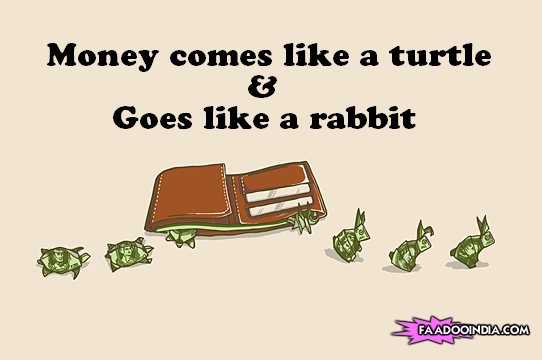 Money comes like a turtle
&
Goes like a rabbit

FAADOOINDIA.COM